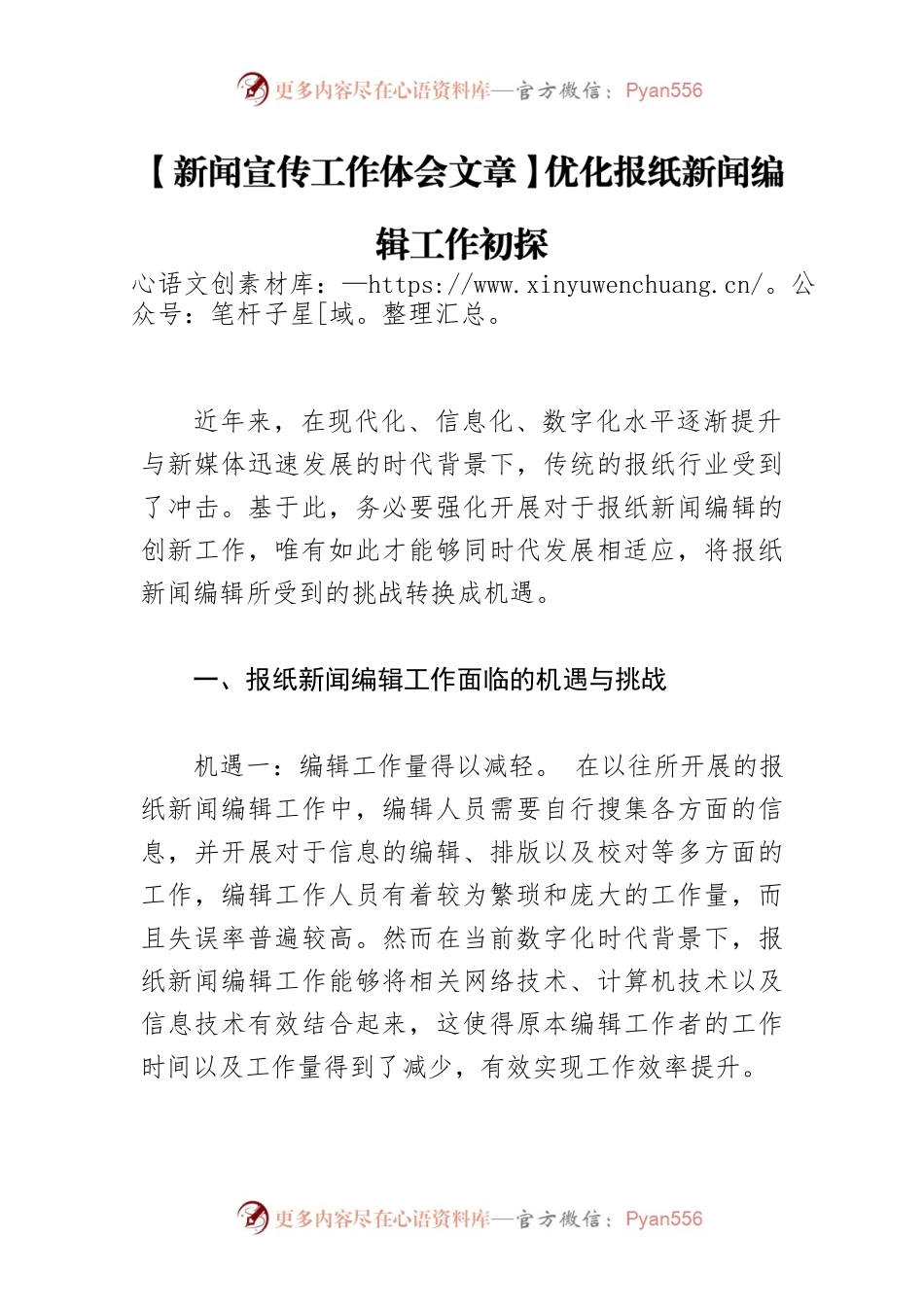 更多内容尽在心语资料库—官方微信：Pyan556

【新闻宣传工作体会文章】优化报纸新闻编辑工作初探

心语文创素材库：—https://www.xinyuwenchuang.cn/。公众号：笔杆子星[域。整理汇总。

近年来，在现代化、信息化、数字化水平逐渐提升与新媒体迅速发展的时代背景下，传统的报纸行业受到了冲击。基于此，务必要强化开展对于报纸新闻编辑的创新工作，唯有如此才能够同时代发展相适应，将报纸新闻编辑所受到的挑战转换成机遇。

一、报纸新闻编辑工作面临的机遇与挑战

机遇一：编辑工作量得以减轻。 在以往所开展的报纸新闻编辑工作中，编辑人员需要自行搜集各方面的信息，并开展对于信息的编辑、排版以及校对等多方面的工作，编辑工作人员有着较为繁琐和庞大的工作量，而且失误率普遍较高。然而在当前数字化时代背景下，报纸新闻编辑工作能够将相关网络技术、计算机技术以及信息技术有效结合起来，这使得原本编辑工作者的工作时间以及工作量得到了减少，有效实现工作效率提升。

更多内容尽在心语资料库—官方微信：Pyan556